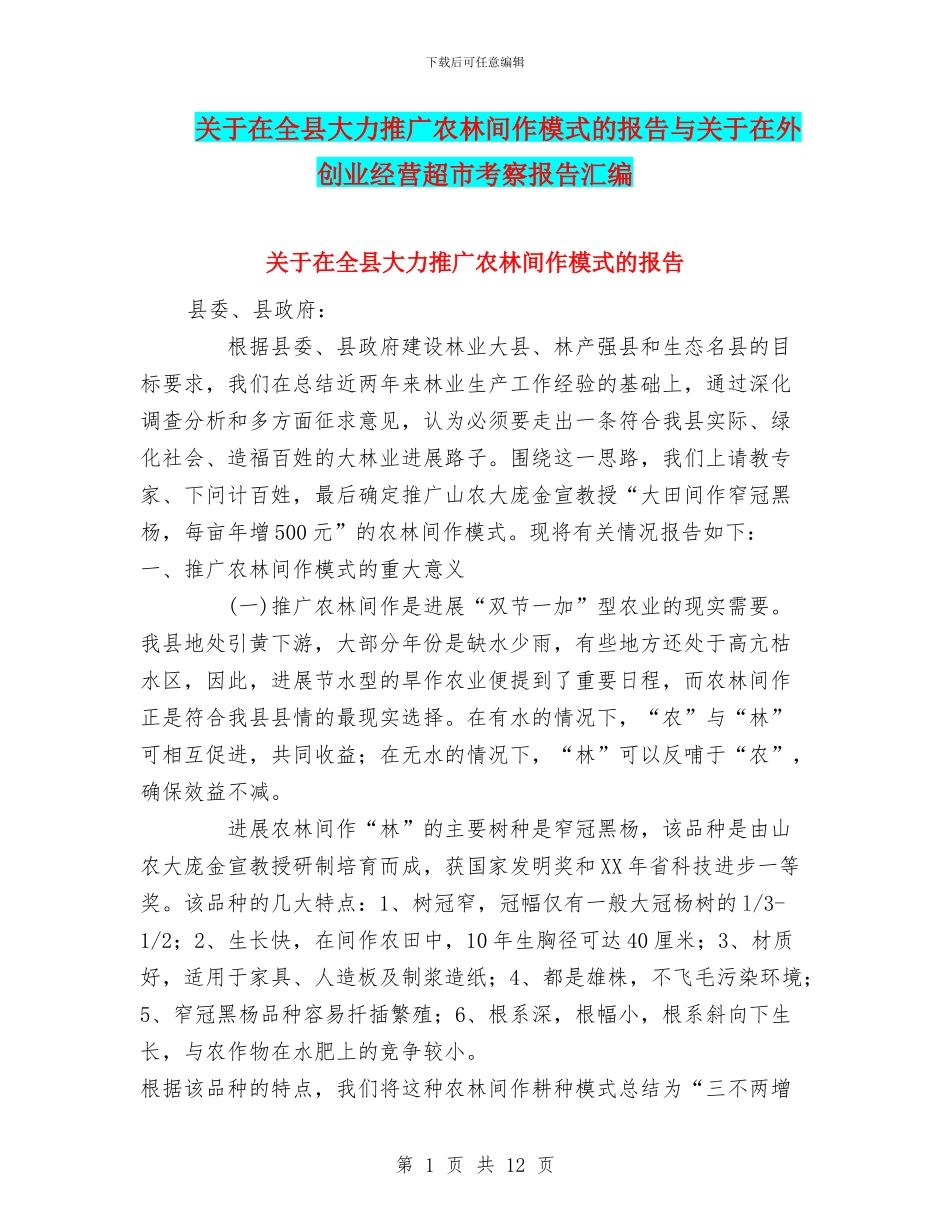 下载后可任意编辑

关于在全县大力推广农林间作模式的报告与关于在外创业经营超市考察报告汇编

关于在全县大力推广农林间作模式的报告

县委、县政府：

根据县委、县政府建设林业大县、林产强县和生态名县的目标要求，我们在总结近两年来林业生产工作经验的基础上，通过深化调查分析和多方面征求意见，认为必须要走出一条符合我县实际、绿化社会、造福百姓的大林业进展路子。围绕这一思路，我们上请教专家、下问计百姓，最后确定推广山农大庞金宣教授“大田间作窄冠黑杨，每亩年增500元”的农林间作模式。现将有关情况报告如下：

一、推广农林间作模式的重大意义

(一)推广农林间作是进展“双节一加”型农业的现实需要。我县地处引黄下游，大部分年份是缺水少雨，有些地方还处于高亢枯水区，因此，进展节水型的旱作农业便提到了重要日程，而农林间作正是符合我县县情的最现实选择。在有水的情况下，“农”与“林”可相互促进，共同收益；在无水的情况下，“林”可以反哺于“农”，确保效益不减。

进展农林间作“林”的主要树种是窄冠黑杨，该品种是由山农大庞金宣教授研制培育而成，获国家发明奖和XX年省科技进步一等奖。该品种的几大特点：1、树冠窄，冠幅仅有一般大冠杨树的1/3-1/2；2、生长快，在间作农田中，10年生胸径可达40厘米；3、材质好，适用于家具、人造板及制浆造纸；4、都是雄株，不飞毛污染环境；5、窄冠黑杨品种容易扦插繁殖；6、根系深，根幅小，根系斜向下生长，与农作物在水肥上的竞争较小。

根据该品种的特点，我们将这种农林间作耕种模式总结为“三不两增

第 1 页 共 12 页